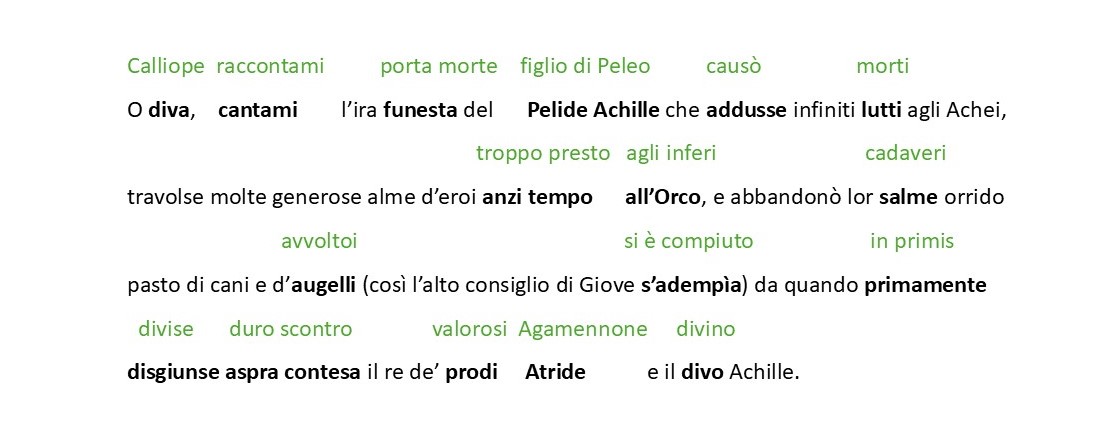 Calliope raccontami porta morte figlio di Peleo causò morti

O diva, cantami l'ira funesta del Pelide Achille che addusse infiniti lutti agli Achei,

troppo presto agli inferi cadaveri

travolse molte generose alme d'eroi anzi tempo all'Orco, e abbandonò lor salme orrido

avvoltoi si è compiuto in primis

pasto di cani e d'augelli (così l'alto consiglio di Giove s'adempìa) da quando primamente

divise duro scontro valorosi Agamennone divino

disgiunse aspra contesa il re de' prodi Atride e il divo Achille.